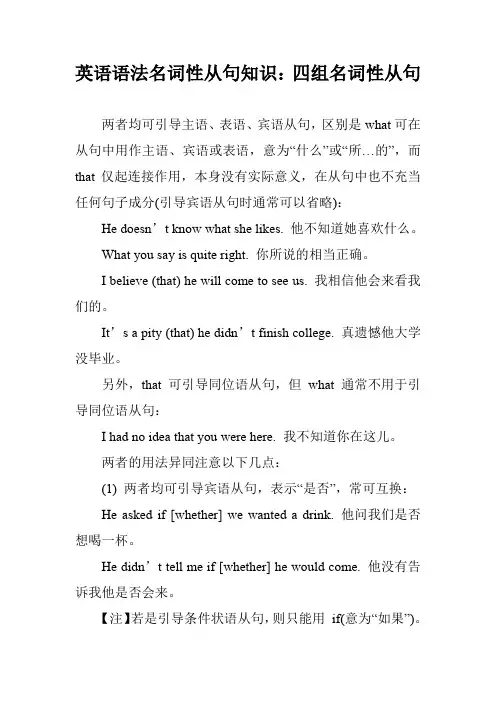 英语语法名词性从句知识：四组名词性从句

两者均可引导主语、表语、宾语从句，区别是 what 可在从句中用作主语、宾语或表语，意为“什么”或“所…的”，而 that 仅起连接作用，本身没有实际意义，在从句中也不充当任何句子成分(引导宾语从句时通常可以省略)：

He doesn’t know what she likes. 他不知道她喜欢什么。

What you say is quite right. 你所说的相当正确。

I believe (that) he will come to see us. 我相信他会来看我们的。

It’s a pity (that) he didn’t finish college. 真遗憾他大学没毕业。

另外，that 可引导同位语从句，但 what 通常不用于引导同位语从句：

I had no idea that you were here. 我不知道你在这儿。

两者的用法异同注意以下几点：

(1) 两者均可引导宾语从句，表示“是否”，常可互换：

He asked if [whether] we wanted a drink. 他问我们是否想喝一杯。

He didn’t tell me if [whether] he would come. 他没有告诉我他是否会来。

【注】若是引导条件状语从句，则只能用 if(意为“如果”)。